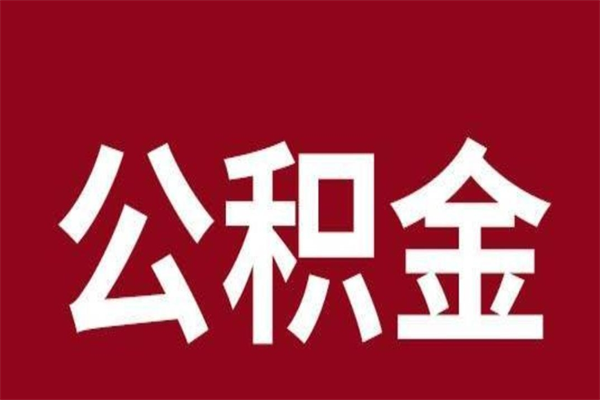 公积金